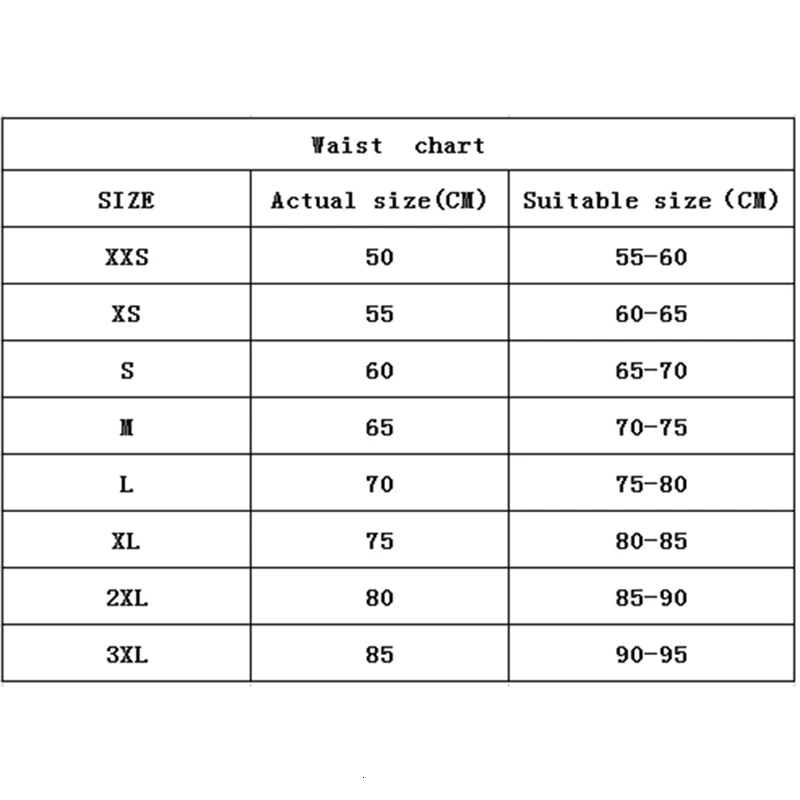 Waist chart

| SIZE | Actual size(CM) | Suitable size (CM) |
|---|---|---|
| XXS | 50 | 55-60 |
| XS | 55 | 60-65 |
| S | 60 | 65-70 |
| M | 65 | 70-75 |
| L | 70 | 75-80 |
| XL | 75 | 80-85 |
| 2XL | 80 | 85-90 |
| 3XL | 85 | 90-95 |